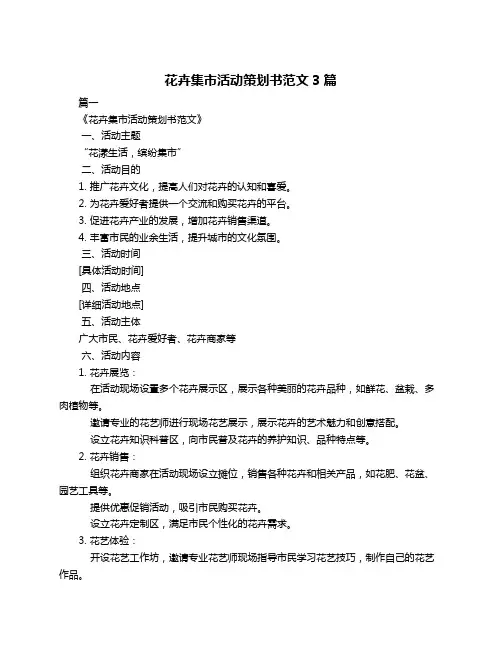 花卉集市活动策划书范文 3 篇

篇一

《花卉集市活动策划书范文》

一、活动主题

“花漾生活，缤纷集市”

二、活动目的

1. 推广花卉文化，提高人们对花卉的认知和喜爱。

2. 为花卉爱好者提供一个交流和购买花卉的平台。

3. 促进花卉产业的发展，增加花卉销售渠道。

4. 丰富市民的业余生活，提升城市的文化氛围。

三、活动时间

[具体活动时间]

四、活动地点

[详细活动地点]

五、活动主体

广大市民、花卉爱好者、花卉商家等

六、活动内容

1. 花卉展览：

在活动现场设置多个花卉展示区，展示各种美丽的花卉品种，如鲜花、盆栽、多肉植物等。

邀请专业的花艺师进行现场花艺展示，展示花卉的艺术魅力和创意搭配。

设立花卉知识科普区，向市民普及花卉的养护知识、品种特点等。

2. 花卉销售：

组织花卉商家在活动现场设立摊位，销售各种花卉和相关产品，如花肥、花盆、园艺工具等。

提供优惠促销活动，吸引市民购买花卉。

设立花卉定制区，满足市民个性化的花卉需求。

3. 花艺体验：

开设花艺工作坊，邀请专业花艺师现场指导市民学习花艺技巧，制作自己的花艺作品。